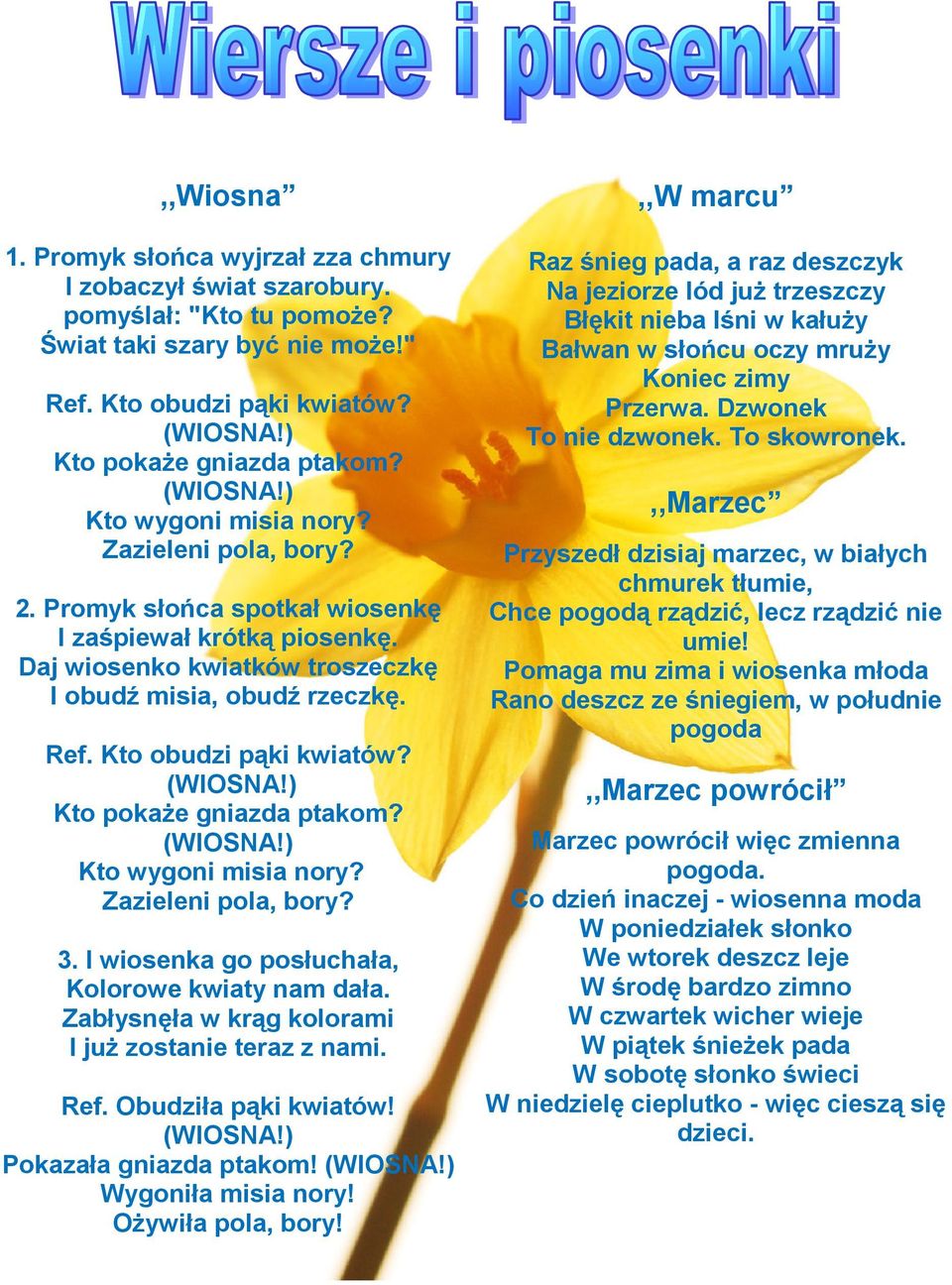 Wiersze i piosenki

,,Wiosna”

1. Promyk słońca wyjrzał zza chmury
I zobaczył świat szarobury.
pomyślał: "Kto tu pomoże?
Świat taki szary być nie może!"

Ref. Kto obudzi pąki kwiatów?
(WIOSNA!)
Kto pokaże gniazda ptakom?
(WIOSNA!)
Kto wygoni misia nory?
Zazieleni pola, bory?

2. Promyk słońca spotkał wiosenkę
I zaśpiewał krótką piosenkę.
Daj wiosenko kwiatków troszeczkę
I obudź misia, obudź rzeczkę.

Ref. Kto obudzi pąki kwiatów?
(WIOSNA!)
Kto pokaże gniazda ptakom?
(WIOSNA!)
Kto wygoni misia nory?
Zazieleni pola, bory?

3. I wiosenka go posłuchała,
Kolorowe kwiaty nam dała.
Zabłysnęła w krąg kolorami
I już zostanie teraz z nami.

Ref. Obudziła pąki kwiatów!
(WIOSNA!)
Pokazała gniazda ptakom! (WIOSNA!)
Wygoniła misia nory!
Ożywiła pola, bory!

,,W marcu”

Raz śnieg pada, a raz deszczyk
Na jeziorze lód już trzeszczy
Błękit nieba lśni w kałuży
Bałwan w słońcu oczy mruży
Koniec zimy
Przerwa. Dzwonek
To nie dzwonek. To skowronek.

,,Marzec”

Przyszedł dzisiaj marzec, w białych chmurek tłumie,
Chce pogodą rządzić, lecz rządzić nie umie!
Pomaga mu zima i wiosenka młoda
Rano deszcz ze śniegiem, w południe pogoda

,,Marzec powrócił”

Marzec powrócił więc zmienna pogoda.
Co dzień inaczej - wiosenna moda
W poniedziałek słonko
We wtorek deszcz leje
W środę bardzo zimno
W czwartek wicher wieje
W piątek śnieżek pada
W sobotę słonko świeci
W niedzielę cieplutko - więc cieszą się dzieci.